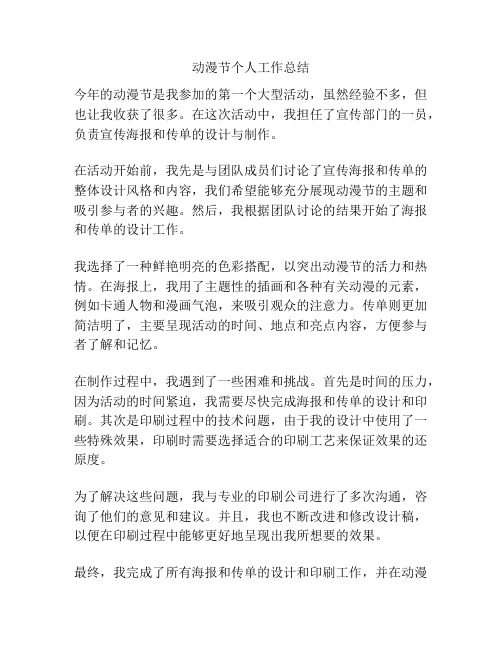 动漫节个人工作总结

今年的动漫节是我参加的第一个大型活动，虽然经验不多，但也让我收获了很多。在这次活动中，我担任了宣传部门的一员，负责宣传海报和传单的设计与制作。

在活动开始前，我先是与团队成员们讨论了宣传海报和传单的整体设计风格和内容，我们希望能够充分展现动漫节的主题和吸引参与者的兴趣。然后，我根据团队讨论的结果开始了海报和传单的设计工作。

我选择了一种鲜艳明亮的色彩搭配，以突出动漫节的活力和热情。在海报上，我用了主题性的插画和各种有关动漫的元素，例如卡通人物和漫画气泡，来吸引观众的注意力。传单则更加简洁明了，主要呈现活动的时间、地点和亮点内容，方便参与者了解和记忆。

在制作过程中，我遇到了一些困难和挑战。首先是时间的压力，因为活动的时间紧迫，我需要尽快完成海报和传单的设计和印刷。其次是印刷过程中的技术问题，由于我的设计中使用了一些特殊效果，印刷时需要选择适合的印刷工艺来保证效果的还原度。

为了解决这些问题，我与专业的印刷公司进行了多次沟通，咨询了他们的意见和建议。并且，我也不断改进和修改设计稿，以便在印刷过程中能够更好地呈现出我所想要的效果。

最终，我完成了所有海报和传单的设计和印刷工作，并在动漫